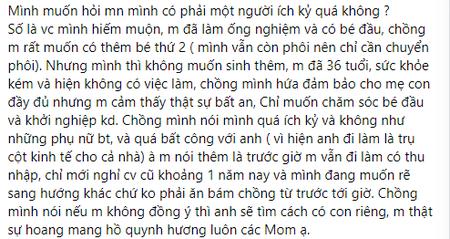 Mình muốn hỏi mn mình có phải một người ích kỷ quá không ?
Số là vc mình hiếm muộn, m đã làm ống nghiệm và có bé đầu, chồng m rất muốn có thêm bé thứ 2 ( mình vẫn còn phôi nên chỉ cần chuyển phôi). Nhưng mình thì không muốn sinh thêm, m đã 36 tuổi, sức khỏe kém và hiện không có việc làm, chồng mình hứa đảm bảo cho mẹ con đầy đủ nhưng m cảm thấy thật sự bất an, Chỉ muốn chăm sóc bé đầu và khởi nghiệp kd. Chồng mình nói mình quá ích kỷ và không như những phụ nữ bt, và quá bất công với anh ( vì hiện anh đi làm là trụ cột kinh tế cho cả nhà) à m nói thêm là trước giờ m vẫn đi làm có thu nhập, chỉ mới nghỉ cv cũ khoảng 1 năm nay và mình đang muốn rẽ sang hướng khác chứ ko phải ăn bám chồng từ trước tới giờ. Chồng mình nói nếu m không đồng ý thì anh sẽ tìm cách có con riêng, m thật sự hoang mang hồ quynh hương luôn các Mom ạ.